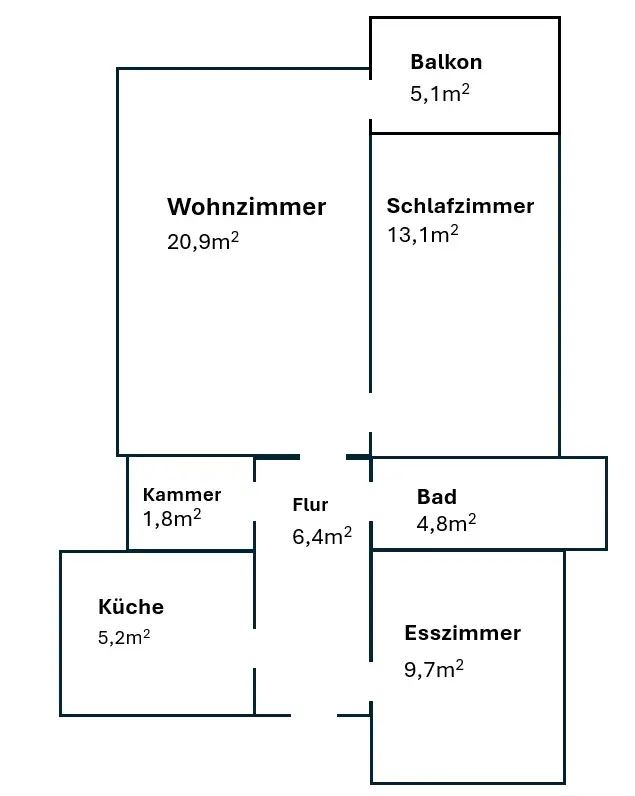 Balkon
5,1m$^2$

Wohnzimmer
20,9m$^2$

Schlafzimmer
13,1m$^2$

Kammer
1,8m$^2$

Flur
6,4m$^2$

Bad
4,8m$^2$

Küche
5,2m$^2$

Esszimmer
9,7m$^2$